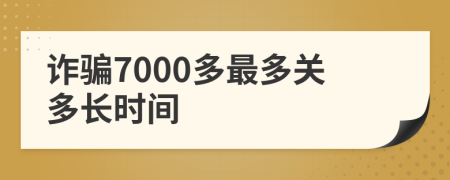 诈骗7000多最多关多长时间